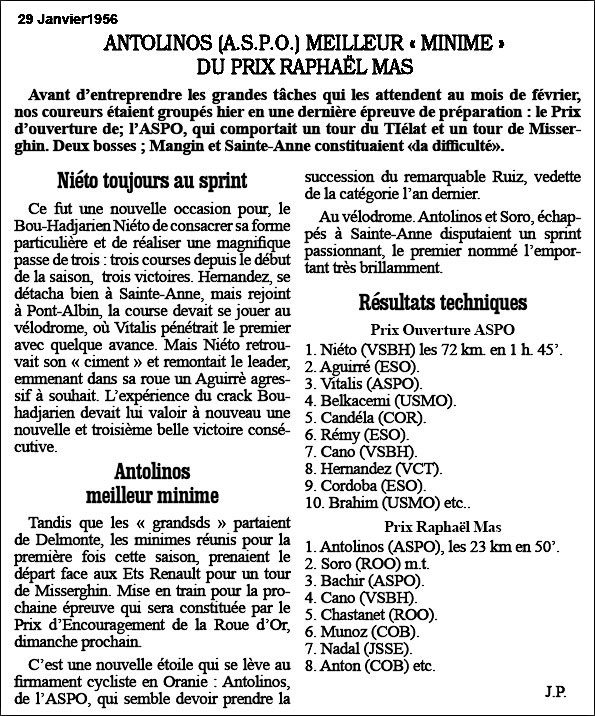 29 Janvier1956

ANTOLINOS (A.S.P.O.) MEILLEUR « MINIME » DU PRIX RAPHAËL MAS

Avant d'entreprendre les grandes tâches qui les attendent au mois de février, nos coureurs étaient groupés hier en une dernière épreuve de préparation : le Prix d'ouverture de; l'ASPO, qui comportait un tour du TIélat et un tour de Misserghin. Deux bosses ; Mangin et Sainte-Anne constituaient «da difficulté».

Niéto toujours au sprint

Ce fut une nouvelle occasion pour, le Bou-Hadjarien Niéto de consacrer sa forme particulière et de réaliser une magnifique passe de trois : trois courses depuis le début de la saison, trois victoires. Hernandez, se détacha bien à Sainte-Anne, mais rejoint à Pont-Albin, la course devait se jouer au vélodrome, où Vitalis pénétrait le premier avec quelque avance. Mais Niéto retrouvait son « ciment » et remontait le leader, emmenant dans sa roue un Aguirrè agressif à souhait. L'expérience du crack Bouhadjarien devait lui valoir à nouveau une nouvelle et troisième belle victoire consécutive.

Antolinos meilleur minime

Tandis que les « grandsds » partaient de Delmonte, les minimes réunis pour la première fois cette saison, prenaient le départ face aux Ets Renault pour un tour de Misserghin. Mise en train pour la prochaine épreuve qui sera constituée par le Prix d'Encouragement de la Roue d'Or, dimanche prochain.

C'est une nouvelle étoile qui se lève au firmament cycliste en Oranie : Antolinos, de l'ASPO, qui semble devoir prendre la succession du remarquable Ruiz, vedette de la catégorie l'an dernier.

Au vélodrome. Antolinos et Soro, échappés à Sainte-Anne disputaient un sprint passionnant, le premier nommé l'emportant très brillamment.

Résultats techniques

Prix Ouverture ASPO

1. Niéto (VSBH) les 72 km. en 1 h. 45'.
2. Aguirré (ESO).
3. Vitalis (ASPO).
4. Belkacemi (USMO).
5. Candéla (COR).
6. Rémy (ESO).
7. Cano (VSBH).
8. Hernandez (VCT).
9. Cordoba (ESO).
10. Brahim (USMO) etc..

Prix Raphaël Mas

1. Antolinos (ASPO), les 23 km en 50'.
2. Soro (ROO) m.t.
3. Bachir (ASPO).
4. Cano (VSBH).
5. Chastanet (ROO).
6. Munoz (COB).
7. Nadal (JSSE).
8. Anton (COB) etc.

J.P.